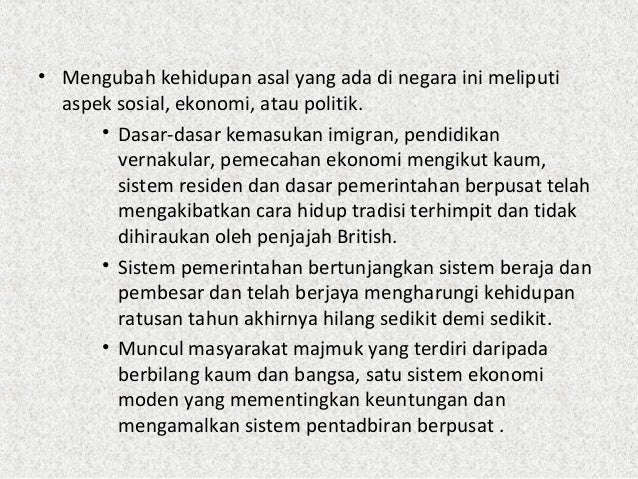 • Mengubah kehidupan asal yang ada di negara ini meliputi aspek sosial, ekonomi, atau politik.

• Dasar-dasar kemasukan imigran, pendidikan vernakular, pemecahan ekonomi mengikut kaum, sistem residen dan dasar pemerintahan berpusat telah mengakibatkan cara hidup tradisi terhimpit dan tidak dihiraukan oleh penjajah British.

• Sistem pemerintahan bertunjangkan sistem beraja dan pembesar dan telah berjaya mengharungi kehidupan ratusan tahun akhirnya hilang sedikit demi sedikit.

• Muncul masyarakat majmuk yang terdiri daripada berbilang kaum dan bangsa, satu sistem ekonomi moden yang mementingkan keuntungan dan mengamalkan sistem pentadbiran berpusat .